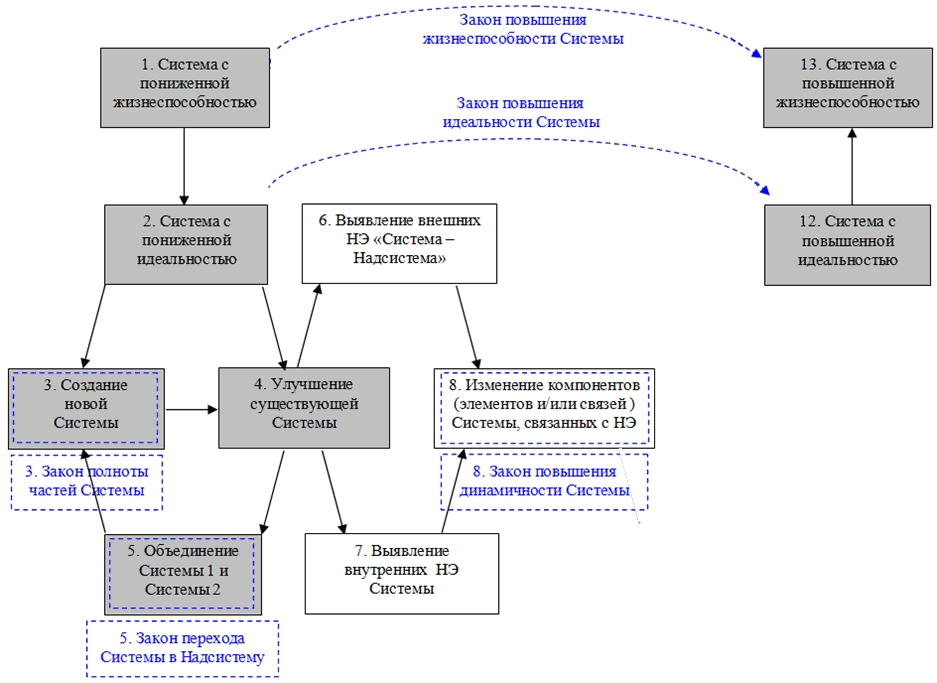 Закон повышения жизнеспособности Системы

1. Система с пониженной жизнеспособностью

13. Система с повышенной жизнеспособностью

Закон повышения идеальности Системы

2. Система с пониженной идеальностью

6. Выявление внешних НЭ «Система – Надсистема»

12. Система с повышенной идеальностью

3. Создание новой Системы

4. Улучшение существующей Системы

8. Изменение компонентов (элементов и/или связей ) Системы, связанных с НЭ

3. Закон полноты частей Системы

8. Закон повышения динамичности Системы

5. Объединение Системы 1 и Системы 2

7. Выявление внутренних НЭ Системы

5. Закон перехода Системы в Надсистему